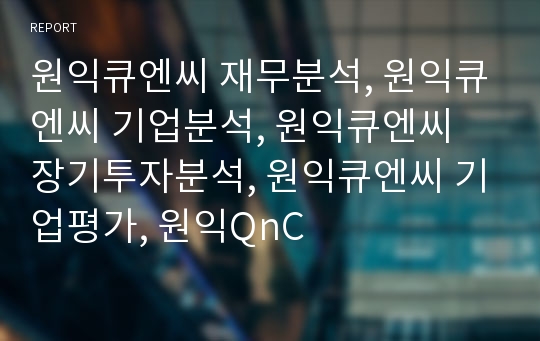 REPORT

원익큐엔씨 재무분석, 원익큐엔씨 기업분석, 원익큐엔씨 장기투자분석, 원익큐엔씨 기업평가, 원익QnC